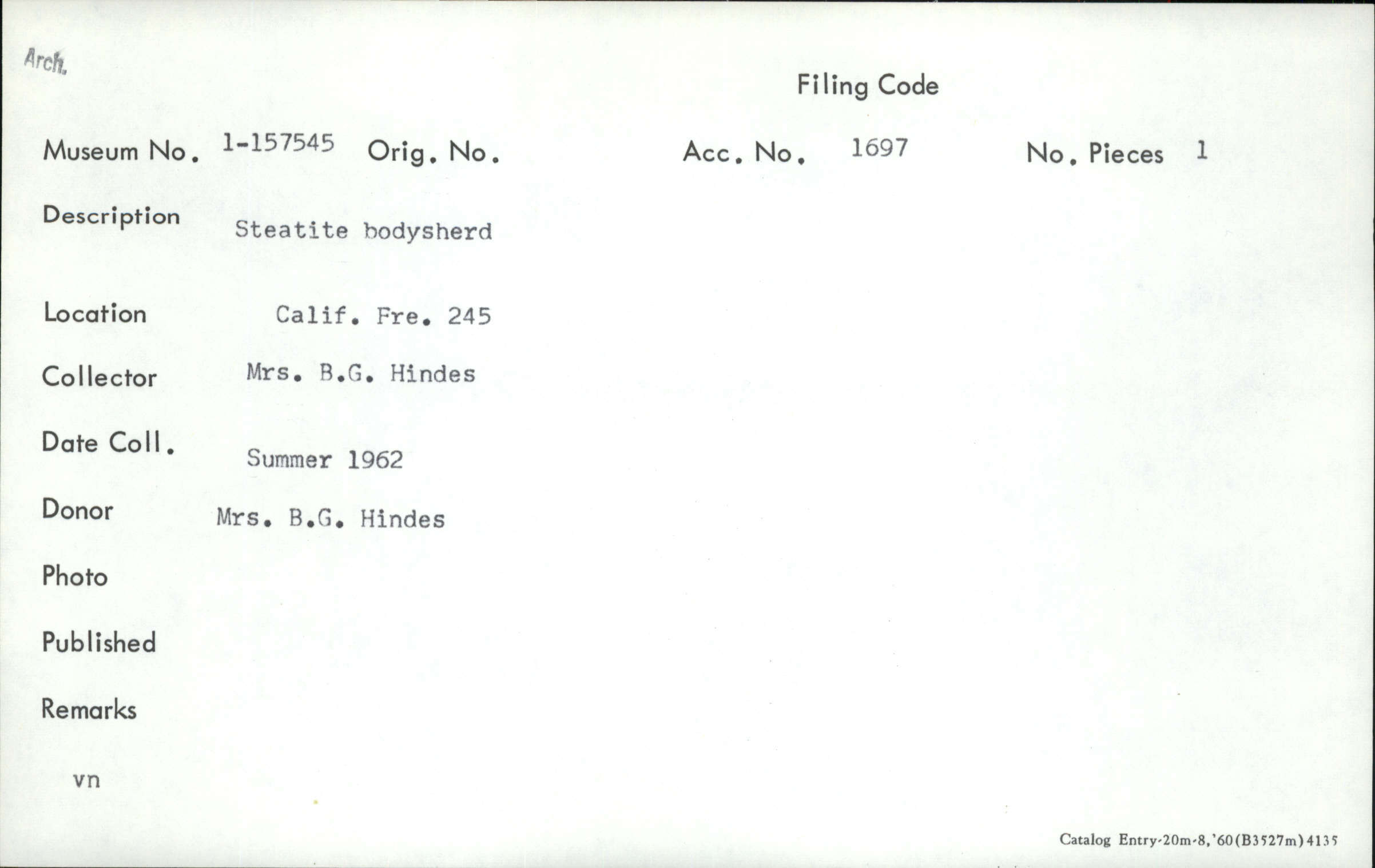 Arch.

Filing Code

Museum No. 1-157545 Orig. No. Acc. No. 1697 No. Pieces 1

Description Steatite bodysherd

Location Calif. Fre. 245

Collector Mrs. B.G. Hindes

Date Coll. Summer 1962

Donor Mrs. B.G. Hindes

Photo

Published

Remarks

vn

Catalog Entry-20m-8,'60(B3527m)4135